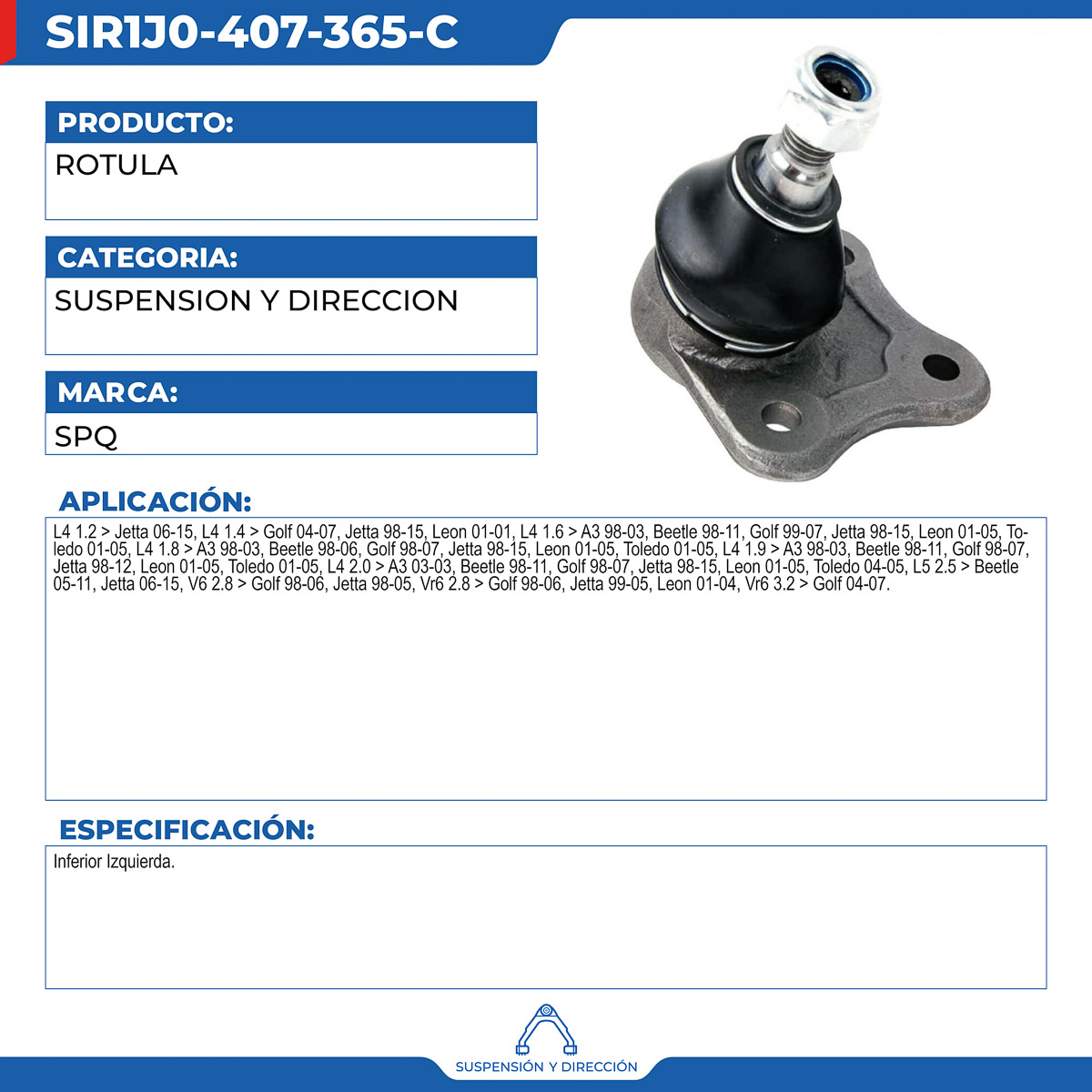 SIR1J0-407-365-C

PRODUCTO:

ROTULA

CATEGORIA:

SUSPENSION Y DIRECCION

MARCA:

SPQ

APLICACIÓN:

L4 1.2 > Jetta 06-15, L4 1.4 > Golf 04-07, Jetta 98-15, Leon 01-01, L4 1.6 > A3 98-03, Beetle 98-11, Golf 99-07, Jetta 98-15, Leon 01-05, Toledo 01-05, L4 1.8 > A3 98-03, Beetle 98-06, Golf 98-07, Jetta 98-15, Leon 01-05, Toledo 01-05, L4 1.9 > A3 98-03, Beetle 98-11, Golf 98-07, Jetta 98-12, Leon 01-05, Toledo 01-05, L4 2.0 > A3 03-03, Beetle 98-11, Golf 98-07, Jetta 98-15, Leon 01-05, Toledo 04-05, L5 2.5 > Beetle 05-11, Jetta 06-15, V6 2.8 > Golf 98-06, Jetta 98-05, Vr6 2.8 > Golf 98-06, Jetta 99-05, Leon 01-04, Vr6 3.2 > Golf 04-07.

ESPECIFICACIÓN:

Inferior Izquierda.

SUSPENSIÓN Y DIRECCIÓN